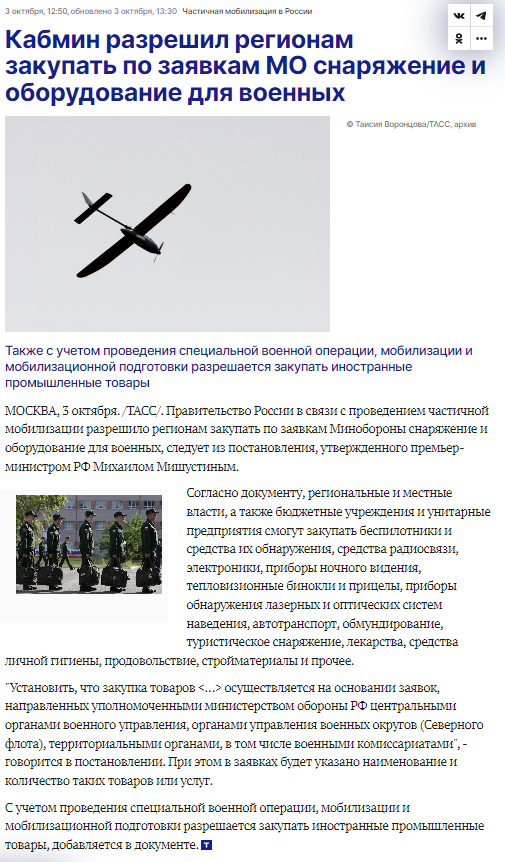 3 октября, 12:50, обновлено 3 октября, 13:30 Частичная мобилизация в России

Кабмин разрешил регионам закупать по заявкам МО снаряжение и оборудование для военных

© Таисия Воронцова/ТАСС, архив

Также с учетом проведения специальной военной операции, мобилизации и мобилизационной подготовки разрешается закупать иностранные промышленные товары

МОСКВА, 3 октября. /ТАСС/. Правительство России в связи с проведением частичной мобилизации разрешило регионам закупать по заявкам Минобороны снаряжение и оборудование для военных, следует из постановления, утвержденного премьер-министром РФ Михаилом Мишустиным.

Согласно документу, региональные и местные власти, а также бюджетные учреждения и унитарные предприятия смогут закупать беспилотники и средства их обнаружения, средства радиосвязи, электроники, приборы ночного видения, тепловизионные бинокли и прицелы, приборы обнаружения лазерных и оптических систем наведения, автотранспорт, обмундирование, туристическое снаряжение, лекарства, средства личной гигиены, продовольствие, стройматериалы и прочее.

"Установить, что закупка товаров <...> осуществляется на основании заявок, направленных уполномоченными министерством обороны РФ центральными органами военного управления, органами управления военных округов (Северного флота), территориальными органами, в том числе военными комиссариатами", - говорится в постановлении. При этом в заявках будет указано наименование и количество таких товаров или услуг.

С учетом проведения специальной военной операции, мобилизации и мобилизационной подготовки разрешается закупать иностранные промышленные товары, добавляется в документе.